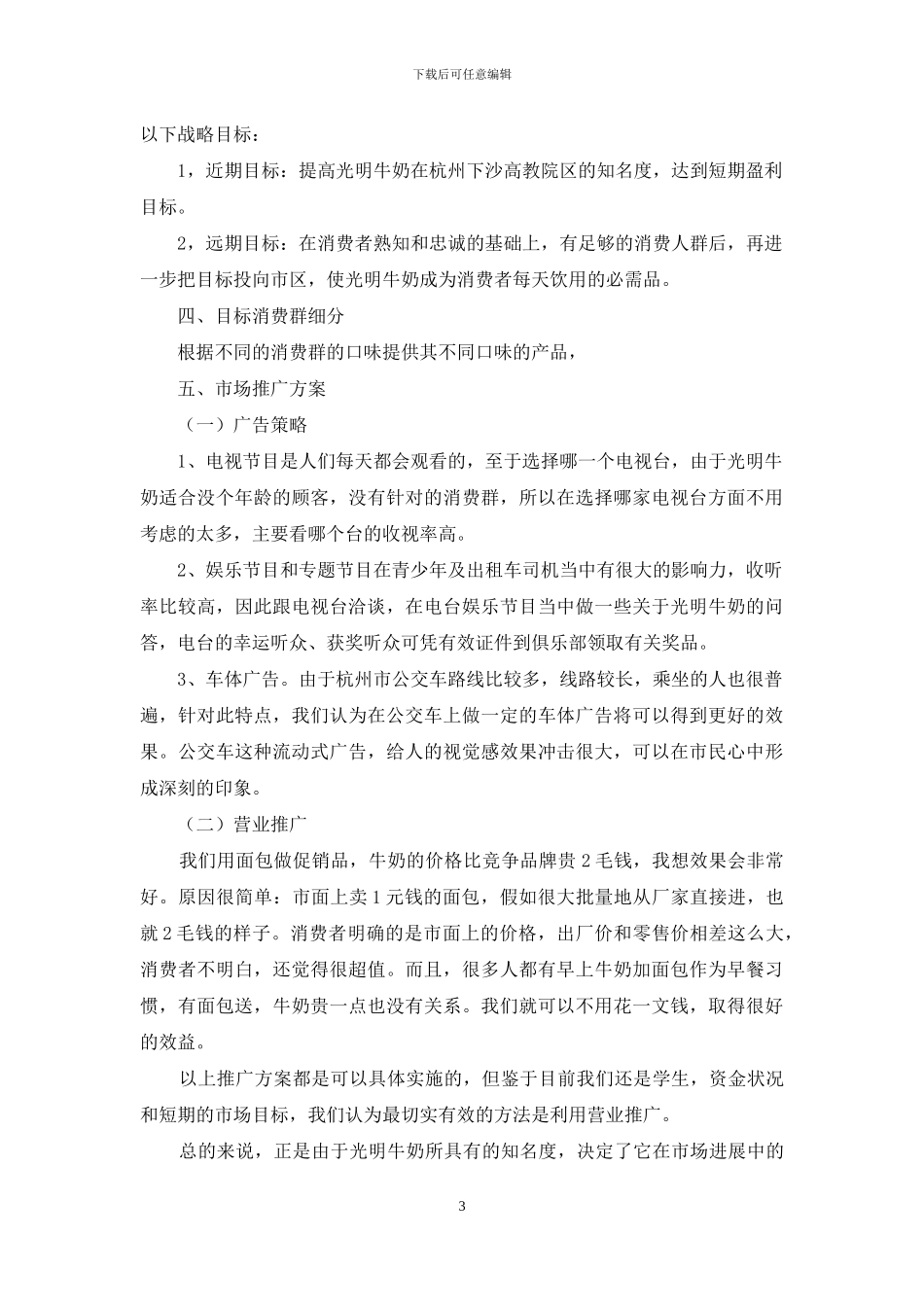 下载后可任意编辑

以下战略目标：

1，近期目标：提高光明牛奶在杭州下沙高教院区的知名度，达到短期盈利目标。

2，远期目标：在消费者熟知和忠诚的基础上，有足够的消费人群后，再进一步把目标投向市区，使光明牛奶成为消费者每天饮用的必需品。

四、目标消费群细分

根据不同的消费群的口味提供其不同口味的产品，

五、市场推广方案

（一）广告策略

1、电视节目是人们每天都会观看的，至于选择哪一个电视台，由于光明牛奶适合没个年龄的顾客，没有针对的消费群，所以在选择哪家电视台方面不用考虑的太多，主要看哪个台的收视率高。

2、娱乐节目和专题节目在青少年及出租车司机当中有很大的影响力，收听率比较高，因此跟电视台洽谈，在电台娱乐节目当中做一些关于光明牛奶的问答，电台的幸运听众、获奖听众可凭有效证件到俱乐部领取有关奖品。

3、车体广告。由于杭州市公交车路线比较多，线路较长，乘坐的人也很普遍，针对此特点，我们认为在公交车上做一定的车体广告将可以得到更好的效果。公交车这种流动式广告，给人的视觉感效果冲击很大，可以在市民心中形成深刻的印象。

（二）营业推广

我们用面包做促销品，牛奶的价格比竞争品牌贵 2 毛钱，我想效果会非常好。原因很简单：市面上卖 1 元钱的面包，假如很大批量地从厂家直接进，也就 2 毛钱的样子。消费者明确的是市面上的价格，出厂价和零售价相差这么大，消费者不明白，还觉得很超值。而且，很多人都有早上牛奶加面包作为早餐习惯，有面包送，牛奶贵一点也没有关系。我们就可以不用花一文钱，取得很好的效益。

以上推广方案都是可以具体实施的，但鉴于目前我们还是学生，资金状况和短期的市场目标，我们认为最切实有效的方法是利用营业推广。

总的来说，正是由于光明牛奶所具有的知名度，决定了它在市场进展中的

3